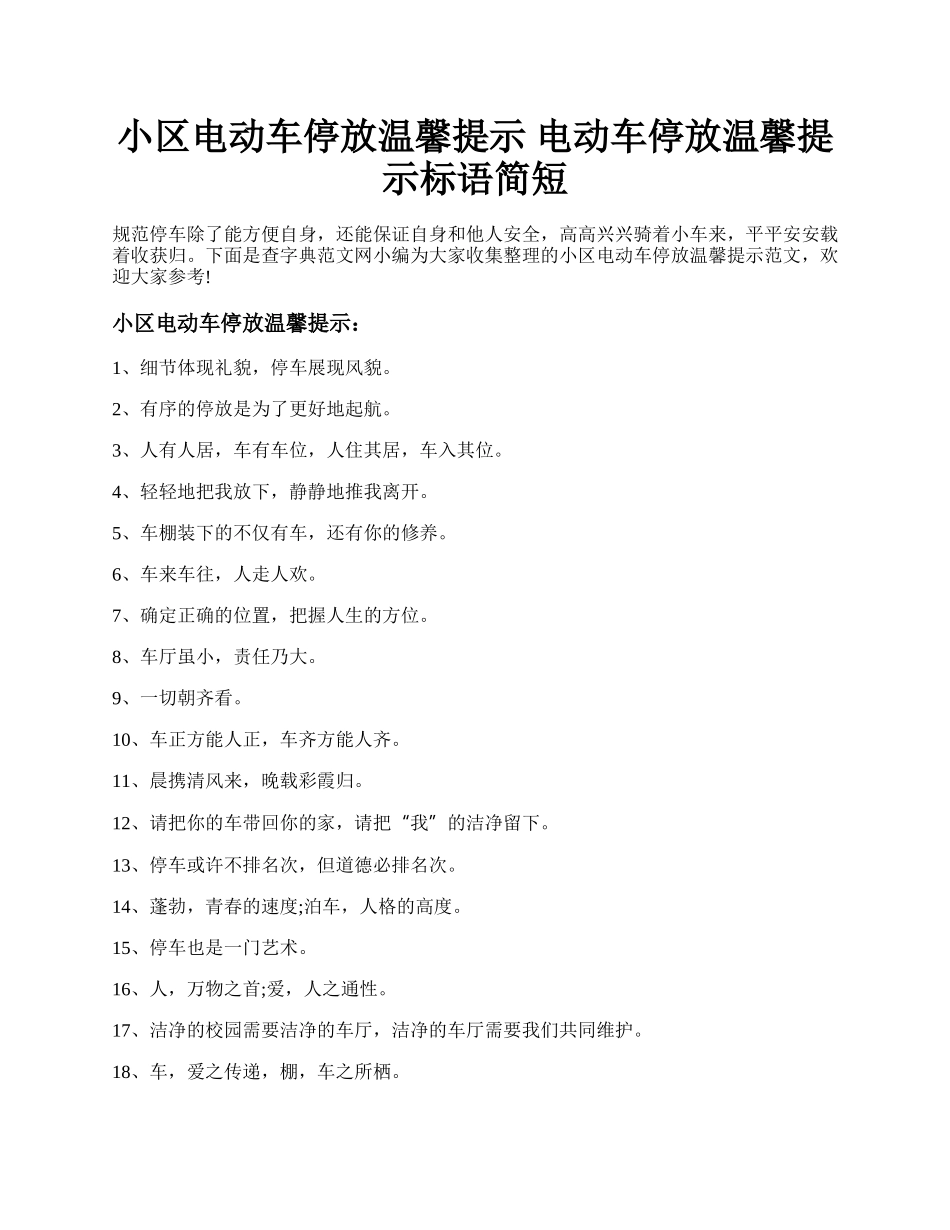 小区电动车停放温馨提示 电动车停放温馨提示标语简短

规范停车除了能方便自身，还能保证自身和他人安全，高高兴兴骑着小车来，平平安安载着收获归。下面是查字典范文网小编为大家收集整理的小区电动车停放温馨提示范文，欢迎大家参考!

小区电动车停放温馨提示：

1、细节体现礼貌，停车展现风貌。

2、有序的停放是为了更好地起航。

3、人有人居，车有车位，人住其居，车入其位。

4、轻轻地把我放下，静静地推我离开。

5、车棚装下的不仅有车，还有你的修养。

6、车来车往，人走人欢。

7、确定正确的位置，把握人生的方位。

8、车厅虽小，责任乃大。

9、一切朝齐看。

10、车正方能人正，车齐方能人齐。

11、晨携清风来，晚载彩霞归。

12、请把你的车带回你的家，请把“我”的洁净留下。

13、停车或许不排名次，但道德必排名次。

14、蓬勃，青春的速度;泊车，人格的高度。

15、停车也是一门艺术。

16、人，万物之首;爱，人之通性。

17、洁净的校园需要洁净的车厅，洁净的车厅需要我们共同维护。

18、车，爱之传递，棚，车之所栖。